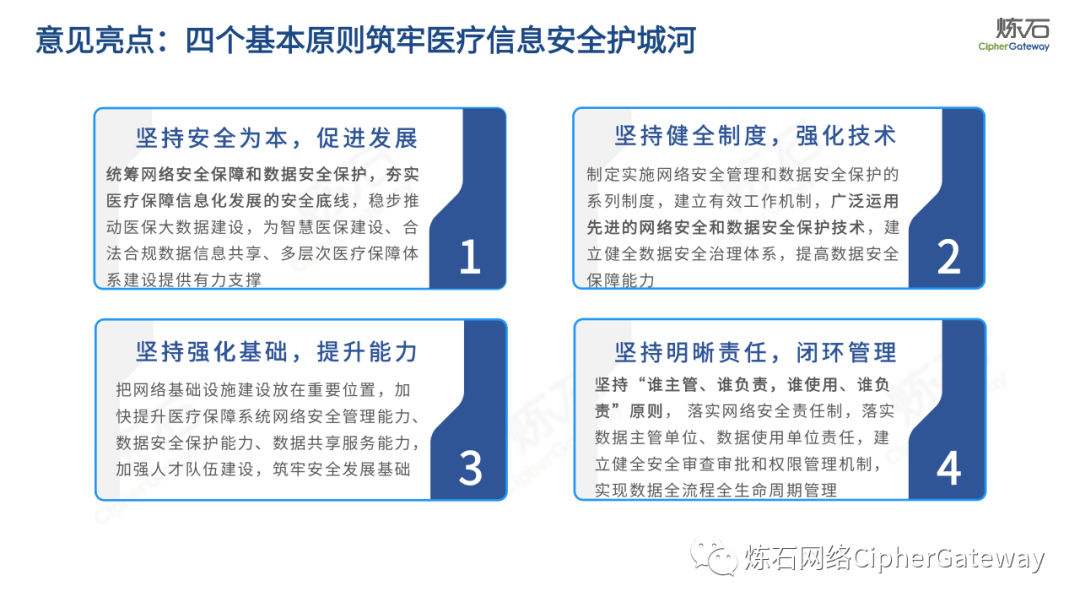 意见亮点：四个基本原则筑牢医疗信息安全护城河

炼石
CipherGateway

坚持安全为本，促进发展

统筹网络安全保障和数据安全保护，夯实医疗保障信息化发展的安全底线，稳步推动医保大数据建设，为智慧医保建设、合法合规数据信息共享、多层次医疗保障体系建设提供有力支撑

1

坚持健全制度，强化技术

制定实施网络安全管理和数据安全保护的系列制度，建立有效工作机制，广泛运用先进的网络安全和数据安全保护技术，建立健全数据安全治理体系，提高数据安全保障能力

2

坚持强化基础，提升能力

把网络基础设施建设放在重要位置，加快提升医疗保障系统网络安全管理能力、数据安全保护能力、数据共享服务能力，加强人才队伍建设，筑牢安全发展基础

3

坚持明晰责任，闭环管理

坚持“谁主管、谁负责，谁使用、谁负责”原则，落实网络安全责任制，落实数据主管单位、数据使用单位责任，建立健全安全审查审批和权限管理机制，实现数据全流程全生命周期管理

4

炼石网络CipherGateway